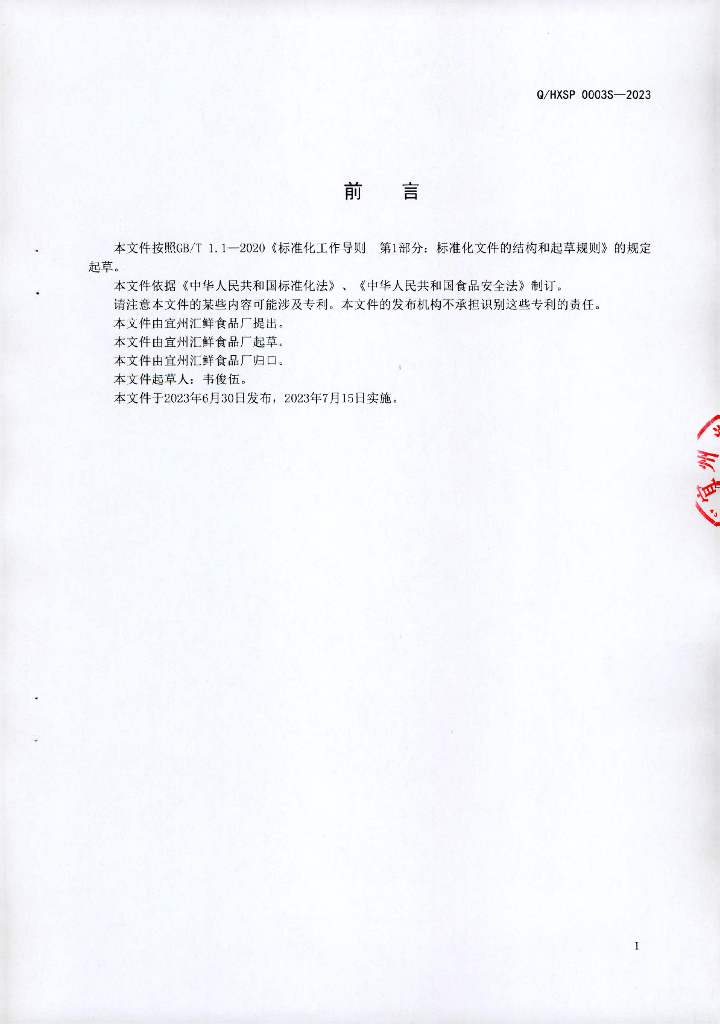 Q/HXSP 0003S—2023

前　言

本文件按照GB/T 1.1—2020《标准化工作导则　第1部分：标准化文件的结构和起草规则》的规定起草。

本文件依据《中华人民共和国标准化法》、《中华人民共和国食品安全法》制订。

请注意本文件的某些内容可能涉及专利。本文件的发布机构不承担识别这些专利的责任。

本文件由宜州汇鲜食品厂提出。

本文件由宜州汇鲜食品厂起草。

本文件由宜州汇鲜食品厂归口。

本文件起草人：韦俊伍。

本文件于2023年6月30日发布，2023年7月15日实施。

宜州

I